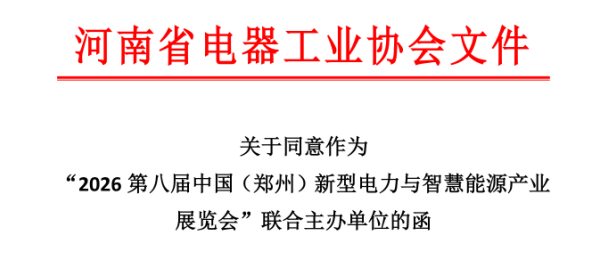 河南省电器工业协会文件

关于同意作为
“2026 第八届中国（郑州）新型电力与智慧能源产业展览会”联合主办单位的函